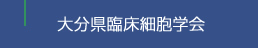 大分県臨床細胞学会